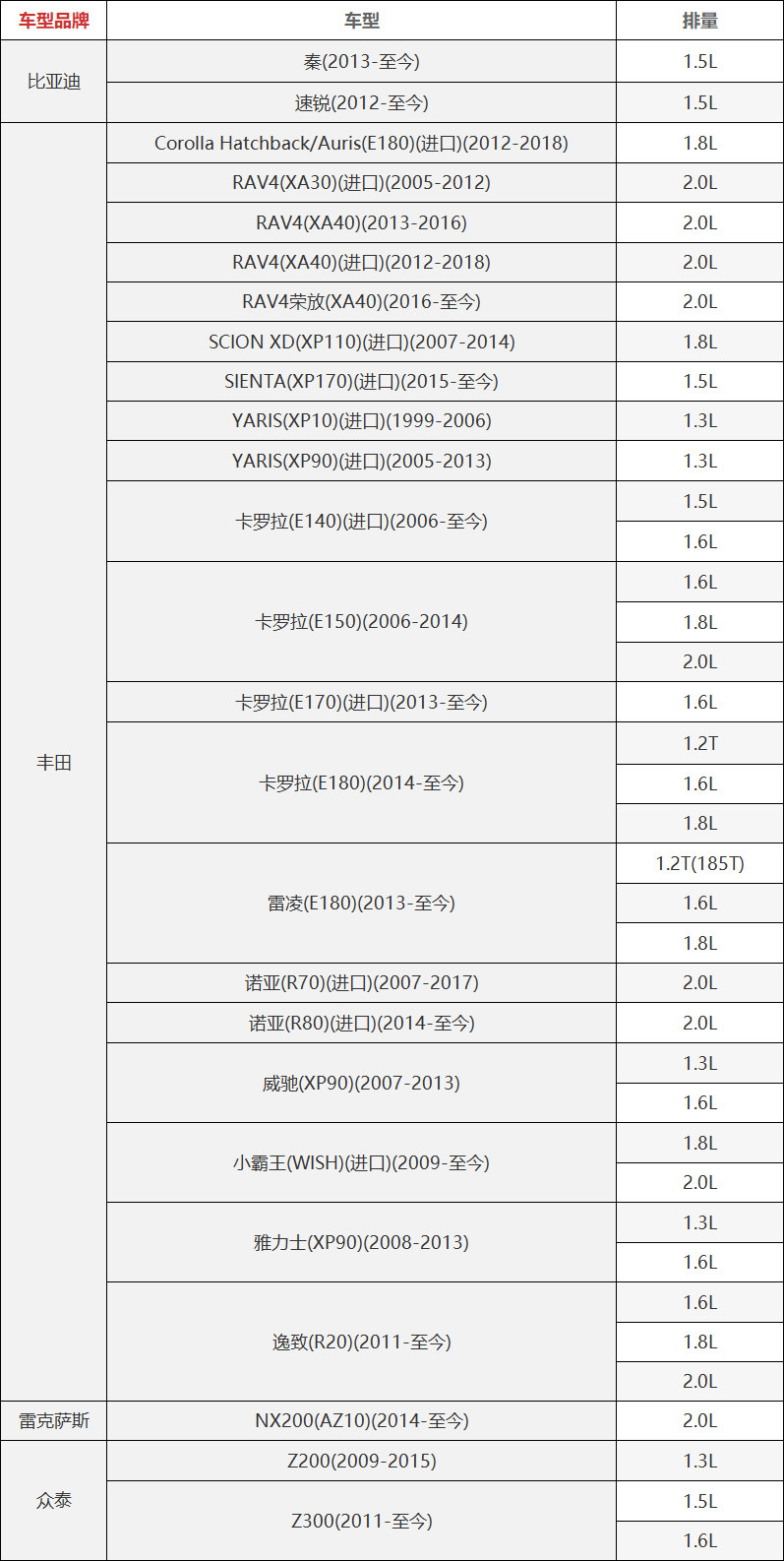 | 车型品牌 | 车型 | 排量 |
|---|---|---|
| 比亚迪 | 秦(2013-至今) | 1.5L |
| | 速锐(2012-至今) | 1.5L |
| 丰田 | Corolla Hatchback/Auris(E180)(进口)(2012-2018) | 1.8L |
| | RAV4(XA30)(进口)(2005-2012) | 2.0L |
| | RAV4(XA40)(2013-2016) | 2.0L |
| | RAV4(XA40)(进口)(2012-2018) | 2.0L |
| | RAV4荣放(XA40)(2016-至今) | 2.0L |
| | SCION XD(XP110)(进口)(2007-2014) | 1.8L |
| | SIENTA(XP170)(进口)(2015-至今) | 1.5L |
| | YARIS(XP10)(进口)(1999-2006) | 1.3L |
| | YARIS(XP90)(进口)(2005-2013) | 1.3L |
| | 卡罗拉(E140)(进口)(2006-至今) | 1.5L |
| | | 1.6L |
| | 卡罗拉(E150)(2006-2014) | 1.6L |
| | | 1.8L |
| | | 2.0L |
| | 卡罗拉(E170)(进口)(2013-至今) | 1.6L |
| | 卡罗拉(E180)(2014-至今) | 1.2T |
| | | 1.6L |
| | | 1.8L |
| | 雷凌(E180)(2013-至今) | 1.2T(185T) |
| | | 1.6L |
| | | 1.8L |
| | 诺亚(R70)(进口)(2007-2017) | 2.0L |
| | 诺亚(R80)(进口)(2014-至今) | 2.0L |
| | 威驰(XP90)(2007-2013) | 1.3L |
| | | 1.6L |
| | 小霸王(WISH)(进口)(2009-至今) | 1.8L |
| | | 2.0L |
| | 雅力士(XP90)(2008-2013) | 1.3L |
| | | 1.6L |
| | 逸致(R20)(2011-至今) | 1.6L |
| | | 1.8L |
| | | 2.0L |
| 雷克萨斯 | NX200(AZ10)(2014-至今) | 2.0L |
| 众泰 | Z200(2009-2015) | 1.3L |
| | Z300(2011-至今) | 1.5L |
| | | 1.6L |